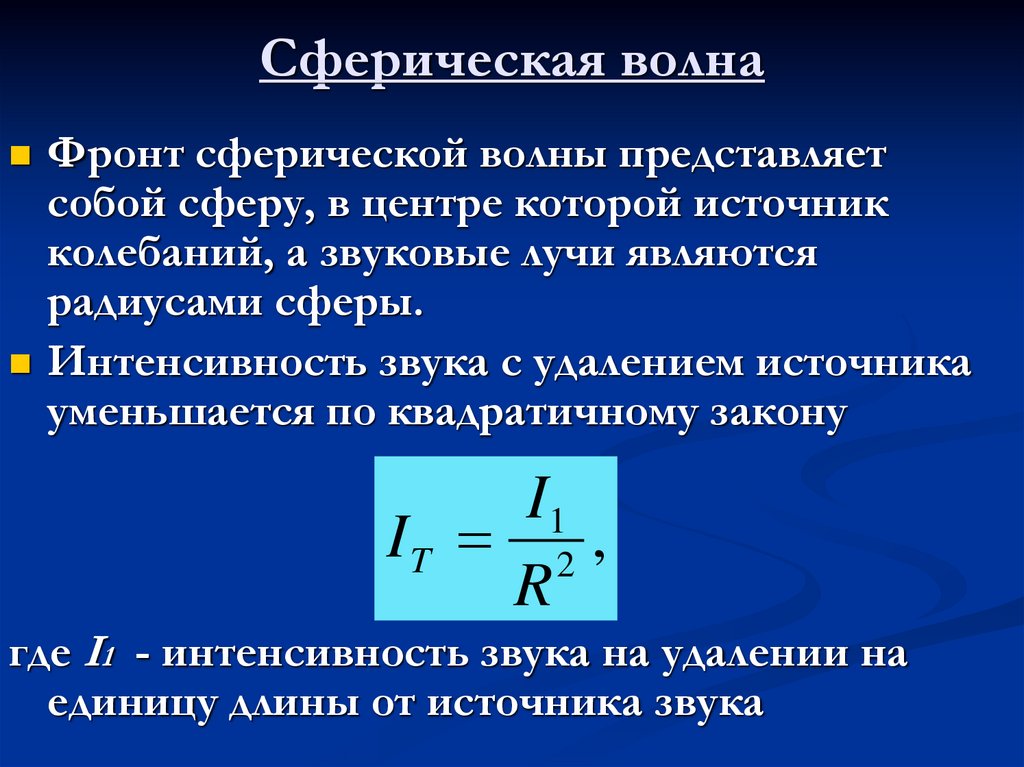 Сферическая волна

Фронт сферической волны представляет собой сферу, в центре которой источник колебаний, а звуковые лучи являются радиусами сферы.

Интенсивность звука с удалением источника уменьшается по квадратичному закону

$I_T = \frac{I_1}{R^2},$

где $I_1$ - интенсивность звука на удалении на единицу длины от источника звука